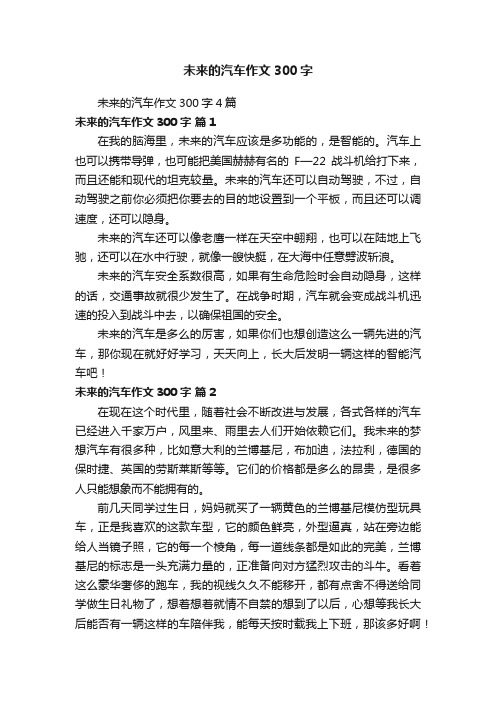 未来的汽车作文 300 字

未来的汽车作文 300 字 4 篇

未来的汽车作文 300 字 篇 1

在我的脑海里，未来的汽车应该是多功能的，是智能的。汽车上也可以携带导弹，也可能把美国赫赫有名的 F—22 战斗机给打下来，而且还能和现代的坦克较量。未来的汽车还可以自动驾驶，不过，自动驾驶之前你必须把你要去的目的地设置到一个平板，而且还可以调速度，还可以隐身。

未来的汽车还可以像老鹰一样在天空中翱翔，也可以在陆地上飞驰，还可以在水中行驶，就像一艘快艇，在大海中任意劈波斩浪。

未来的汽车安全系数很高，如果有生命危险时会自动隐身，这样的话，交通事故就很少发生了。在战争时期，汽车就会变成战斗机迅速的投入到战斗中去，以确保祖国的安全。

未来的汽车是多么的厉害，如果你们也想创造这么一辆先进的汽车，那你现在就好好学习，天天向上，长大后发明一辆这样的智能汽车吧！

未来的汽车作文 300 字 篇 2

在现在这个时代里，随着社会不断改进与发展，各式各样的汽车已经进入千家万户，风里来、雨里去人们开始依赖它们。我未来的梦想汽车有很多种，比如意大利的兰博基尼，布加迪，法拉利，德国的保时捷、英国的劳斯莱斯等等。它们的价格都是多么的昂贵，是很多人只能想象而不能拥有的。

前几天同学过生日，妈妈就买了一辆黄色的兰博基尼模仿型玩具车，正是我喜欢的这款车型，它的颜色鲜亮，外型逼真，站在旁边能给人当镜子照，它的每一个棱角，每一道线条都是如此的完美，兰博基尼的标志是一头充满力量的，正准备向对方猛烈攻击的斗牛。看着这么豪华奢侈的跑车，我的视线久久不能移开，都有点舍不得送给同学做生日礼物了，想着想着就情不自禁的想到了以后，心想等我长大后能否有一辆这样的车陪伴我，能每天按时载我上下班，那该多好啊！